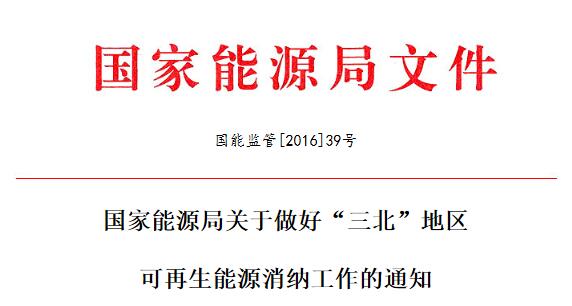 国家能源局文件

国能监管[2016]39号

国家能源局关于做好“三北”地区

可再生能源消纳工作的通知